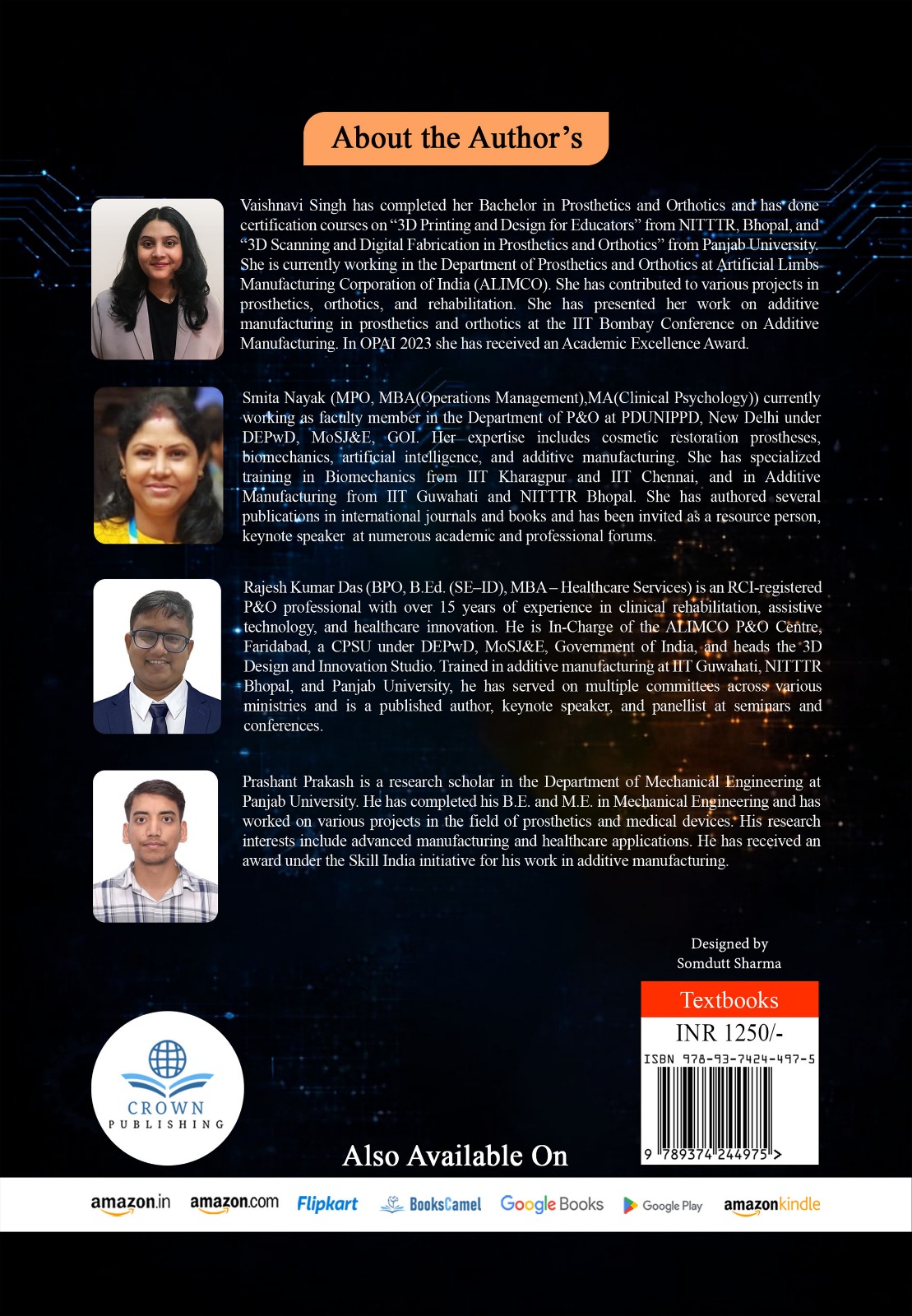 About the Author's

Vaishnavi Singh has completed her Bachelor in Prosthetics and Orthotics and has done certification courses on "3D Printing and Design for Educators" from NITTTR, Bhopal, and "3D Scanning and Digital Fabrication in Prosthetics and Orthotics" from Panjab University. She is currently working in the Department of Prosthetics and Orthotics at Artificial Limbs Manufacturing Corporation of India (ALIMCO). She has contributed to various projects in prosthetics, orthotics, and rehabilitation. She has presented her work on additive manufacturing in prosthetics and orthotics at the IIT Bombay Conference on Additive Manufacturing. In OPAI 2023 she has received an Academic Excellence Award.

Smita Nayak (MPO, MBA(Operations Management),MA(Clinical Psychology)) currently working as faculty member in the Department of P&O at PDUNIPPD, New Delhi under DEPwD, MoSJ&E, GOI. Her expertise includes cosmetic restoration prostheses, biomechanics, artificial intelligence, and additive manufacturing. She has specialized training in Biomechanics from IIT Kharagpur and IIT Chennai, and in Additive Manufacturing from IIT Guwahati and NITTTR Bhopal. She has authored several publications in international journals and books and has been invited as a resource person, keynote speaker at numerous academic and professional forums.

Rajesh Kumar Das (BPO, B.Ed. (SE–ID), MBA – Healthcare Services) is an RCI-registered P&O professional with over 15 years of experience in clinical rehabilitation, assistive technology, and healthcare innovation. He is In-Charge of the ALIMCO P&O Centre, Faridabad, a CPSU under DEPwD, MoSJ&E, Government of India, and heads the 3D Design and Innovation Studio. Trained in additive manufacturing at IIT Guwahati, NITTTR Bhopal, and Panjab University, he has served on multiple committees across various ministries and is a published author, keynote speaker, and panellist at seminars and conferences.

Prashant Prakash is a research scholar in the Department of Mechanical Engineering at Panjab University. He has completed his B.E. and M.E. in Mechanical Engineering and has worked on various projects in the field of prosthetics and medical devices. His research interests include advanced manufacturing and healthcare applications. He has received an award under the Skill India initiative for his work in additive manufacturing.

Designed by
Somdutt Sharma

Textbooks
INR 1250/-
ISBN 978-93-7424-497-5
9 789374 244975 >

CROWN
PUBLISHING

Also Available On

amazon.in amazon.com Flipkart BooksCamel Google Books Google Play amazonkindle